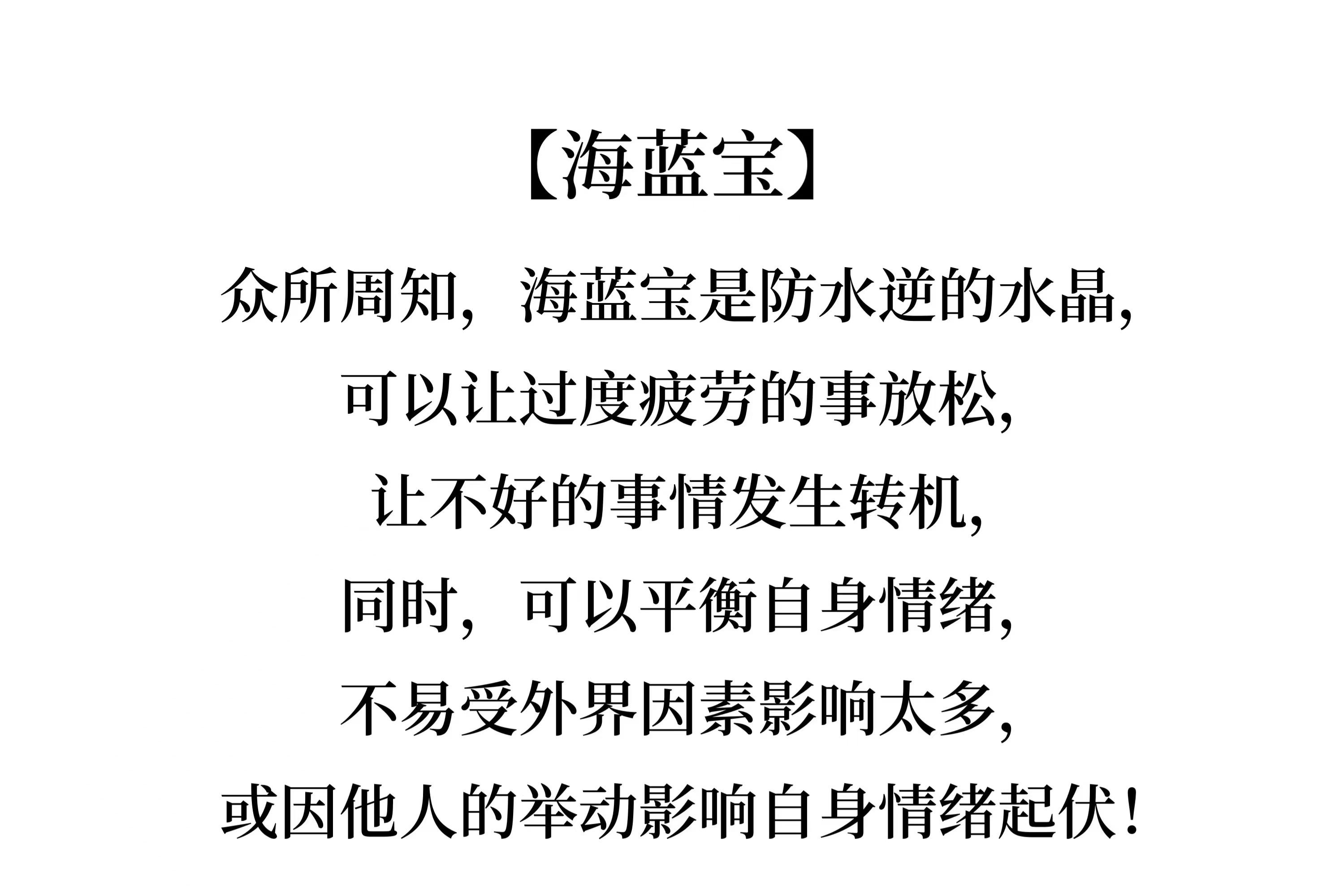 【海蓝宝】

众所周知，海蓝宝是防水逆的水晶，

可以让过度疲劳的事放松，

让不好的事情发生转机，

同时，可以平衡自身情绪，

不易受外界因素影响太多，

或因他人的举动影响自身情绪起伏！